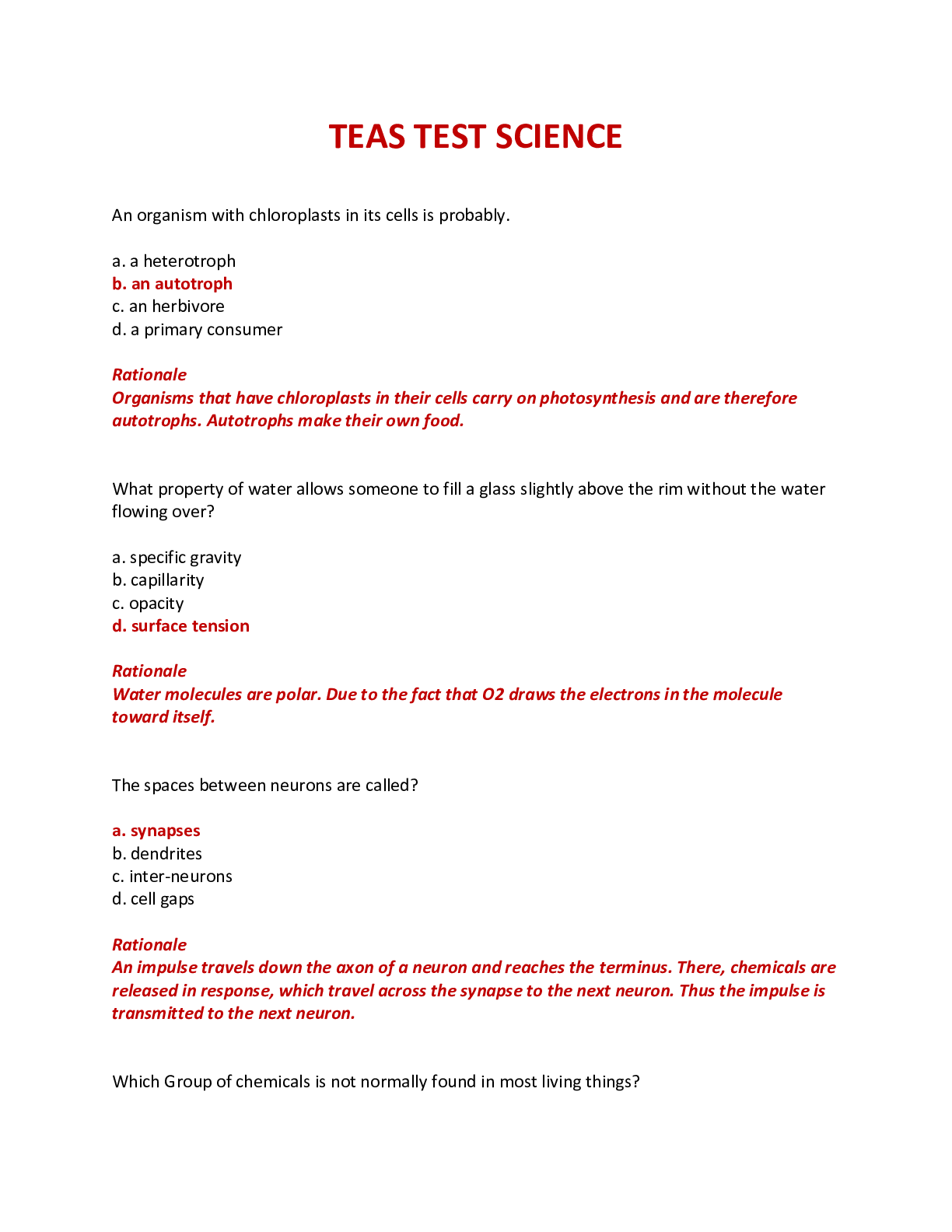 TEAS TEST SCIENCE

An organism with chloroplasts in its cells is probably.

a. a heterotroph
b. an autotroph
c. an herbivore
d. a primary consumer

Rationale
Organisms that have chloroplasts in their cells carry on photosynthesis and are therefore autotrophs. Autotrophs make their own food.

What property of water allows someone to fill a glass slightly above the rim without the water flowing over?

a. specific gravity
b. capillarity
c. opacity
d. surface tension

Rationale
Water molecules are polar. Due to the fact that O2 draws the electrons in the molecule toward itself.

The spaces between neurons are called?

a. synapses
b. dendrites
c. inter-neurons
d. cell gaps

Rationale
An impulse travels down the axon of a neuron and reaches the terminus. There, chemicals are released in response, which travel across the synapse to the next neuron. Thus the impulse is transmitted to the next neuron.

Which Group of chemicals is not normally found in most living things?